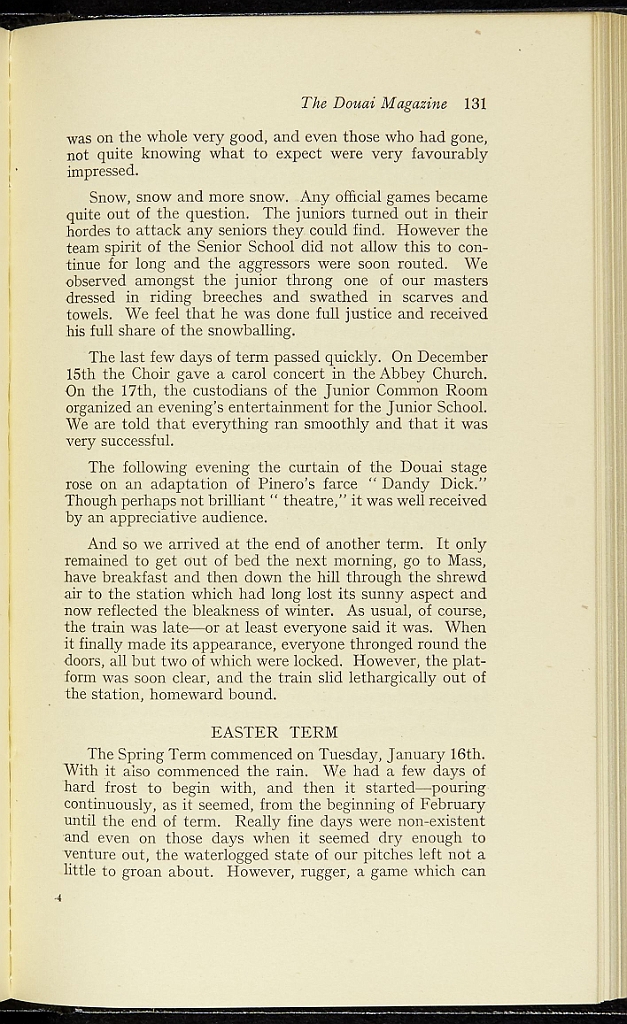 The Douai Magazine 131

was on the whole very good, and even those who had gone, not quite knowing what to expect were very favourably impressed.

Snow, snow and more snow. Any official games became quite out of the question. The juniors turned out in their hordes to attack any seniors they could find. However the team spirit of the Senior School did not allow this to continue for long and the aggressors were soon routed. We observed amongst the junior throng one of our masters dressed in riding breeches and swathed in scarves and towels. We feel that he was done full justice and received his full share of the snowballing.

The last few days of term passed quickly. On December 15th the Choir gave a carol concert in the Abbey Church. On the 17th, the custodians of the Junior Common Room organized an evening's entertainment for the Junior School. We are told that everything ran smoothly and that it was very successful.

The following evening the curtain of the Douai stage rose on an adaptation of Pinero's farce "Dandy Dick." Though perhaps not brilliant "theatre," it was well received by an appreciative audience.

And so we arrived at the end of another term. It only remained to get out of bed the next morning, go to Mass, have breakfast and then down the hill through the shrewd air to the station which had long lost its sunny aspect and now reflected the bleakness of winter. As usual, of course, the train was late—or at least everyone said it was. When it finally made its appearance, everyone thronged round the doors, all but two of which were locked. However, the platform was soon clear, and the train slid lethargically out of the station, homeward bound.

EASTER TERM

The Spring Term commenced on Tuesday, January 16th. With it also commenced the rain. We had a few days of hard frost to begin with, and then it started—pouring continuously, as it seemed, from the beginning of February until the end of term. Really fine days were non-existent and even on those days when it seemed dry enough to venture out, the waterlogged state of our pitches left not a little to groan about. However, rugger, a game which can

4